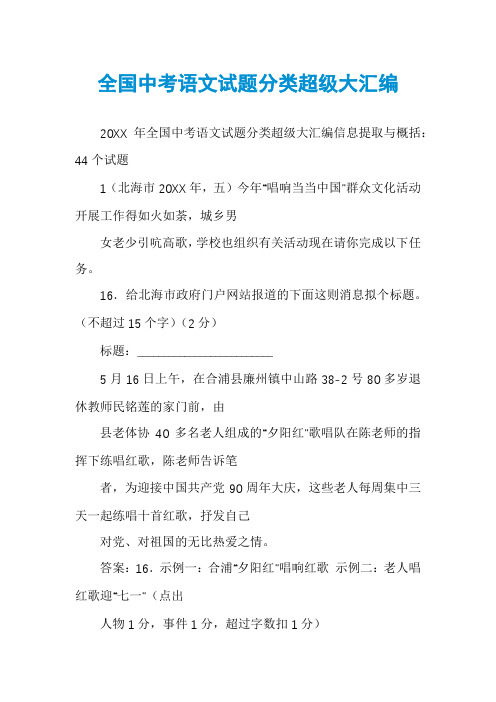 全国中考语文试题分类超级大汇编

20XX 年全国中考语文试题分类超级大汇编信息提取与概括：44 个试题

1（北海市 20XX 年，五）今年"唱响当当中国"群众文化活动开展工作得如火如荼，城乡男

女老少引吭高歌，学校也组织有关活动现在请你完成以下任务。

16．给北海市政府门户网站报道的下面这则消息拟个标题。（不超过 15 个字）（2 分）

标题：______________________

5 月 16 日上午，在合浦县廉州镇中山路 38-2 号 80 多岁退休教师民铭莲的家门前，由

县老体协 40 多名老人组成的"夕阳红"歌唱队在陈老师的指挥下练唱红歌，陈老师告诉笔

者，为迎接中国共产党 90 周年大庆，这些老人每周集中三天一起练唱十首红歌，抒发自己

对党、对祖国的无比热爱之情。

答案：16．示例一：合浦"夕阳红"唱响红歌 示例二：老人唱红歌迎"七一"（点出

人物 1 分，事件 1 分，超过字数扣 1 分）